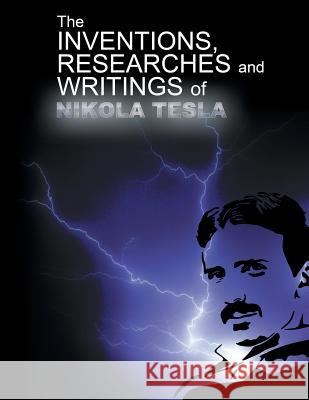 The INVENTIONS, RESEARCHES and WRITINGS of NIKOLA TESLA

Kraina Książek